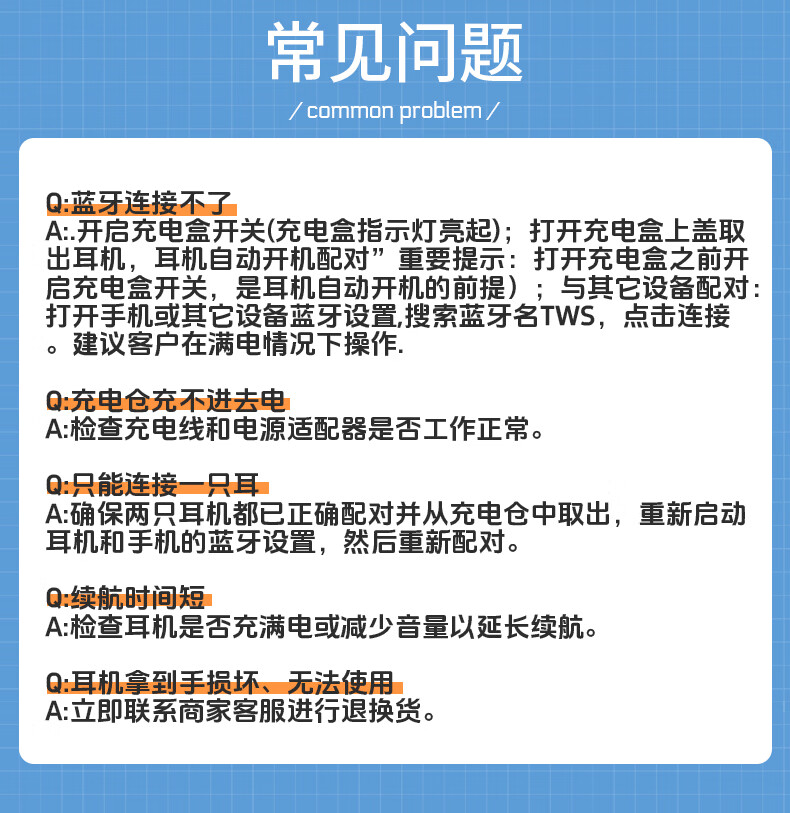 常见问题

/ common problem /

Q:蓝牙连接不了
A:.开启充电盒开关(充电盒指示灯亮起)；打开充电盒上盖取出耳机，耳机自动开机配对”重要提示：打开充电盒之前开启充电盒开关，是耳机自动开机的前提）；与其它设备配对：打开手机或其它设备蓝牙设置,搜索蓝牙名TWS，点击连接。建议客户在满电情况下操作.

Q:充电仓充不进去电
A:检查充电线和电源适配器是否工作正常。

Q:只能连接一只耳
A:确保两只耳机都已正确配对并从充电仓中取出，重新启动耳机和手机的蓝牙设置，然后重新配对。

Q:续航时间短
A:检查耳机是否充满电或减少音量以延长续航。

Q:耳机拿到手损坏、无法使用
A:立即联系商家客服进行退换货。